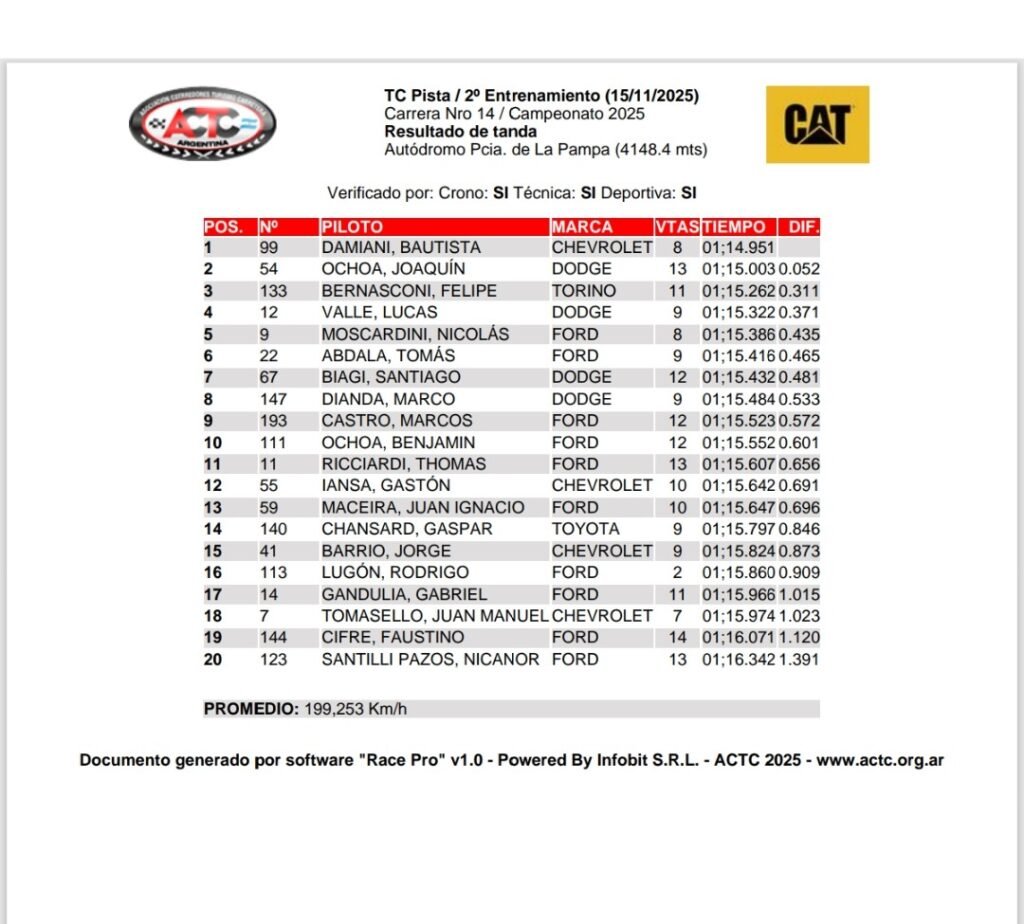 ASOCIACIÓN CORREDORES TURISMO CARRETERA
ACTC
ARGENTINA

TC Pista / 2º Entrenamiento (15/11/2025)
Carrera Nro 14 / Campeonato 2025
Resultado de tanda
Autódromo Pcia. de La Pampa (4148.4 mts)

CAT

Verificado por: Crono: SI Técnica: SI Deportiva: SI

| POS. | Nº | PILOTO | MARCA | VTAS | TIEMPO | DIF. |
|---|---|---|---|---|---|---|
| 1 | 99 | DAMIANI, BAUTISTA | CHEVROLET | 8 | 01;14.951 | |
| 2 | 54 | OCHOA, JOAQUÍN | DODGE | 13 | 01;15.003 | 0.052 |
| 3 | 133 | BERNASCONI, FELIPE | TORINO | 11 | 01;15.262 | 0.311 |
| 4 | 12 | VALLE, LUCAS | DODGE | 9 | 01;15.322 | 0.371 |
| 5 | 9 | MOSCARDINI, NICOLÁS | FORD | 8 | 01;15.386 | 0.435 |
| 6 | 22 | ABDALA, TOMÁS | FORD | 9 | 01;15.416 | 0.465 |
| 7 | 67 | BIAGI, SANTIAGO | DODGE | 12 | 01;15.432 | 0.481 |
| 8 | 147 | DIANDA, MARCO | DODGE | 9 | 01;15.484 | 0.533 |
| 9 | 193 | CASTRO, MARCOS | FORD | 12 | 01;15.523 | 0.572 |
| 10 | 111 | OCHOA, BENJAMIN | FORD | 12 | 01;15.552 | 0.601 |
| 11 | 11 | RICCIARDI, THOMAS | FORD | 13 | 01;15.607 | 0.656 |
| 12 | 55 | IANSA, GASTÓN | CHEVROLET | 10 | 01;15.642 | 0.691 |
| 13 | 59 | MACEIRA, JUAN IGNACIO | FORD | 10 | 01;15.647 | 0.696 |
| 14 | 140 | CHANSARD, GASPAR | TOYOTA | 9 | 01;15.797 | 0.846 |
| 15 | 41 | BARRIO, JORGE | CHEVROLET | 9 | 01;15.824 | 0.873 |
| 16 | 113 | LUGÓN, RODRIGO | FORD | 2 | 01;15.860 | 0.909 |
| 17 | 14 | GANDULIA, GABRIEL | FORD | 11 | 01;15.966 | 1.015 |
| 18 | 7 | TOMASELLO, JUAN MANUEL | CHEVROLET | 7 | 01;15.974 | 1.023 |
| 19 | 144 | CIFRE, FAUSTINO | FORD | 14 | 01;16.071 | 1.120 |
| 20 | 123 | SANTILLI PAZOS, NICANOR | FORD | 13 | 01;16.342 | 1.391 |

PROMEDIO: 199,253 Km/h

Documento generado por software "Race Pro" v1.0 - Powered By Infobit S.R.L. - ACTC 2025 - www.actc.org.ar